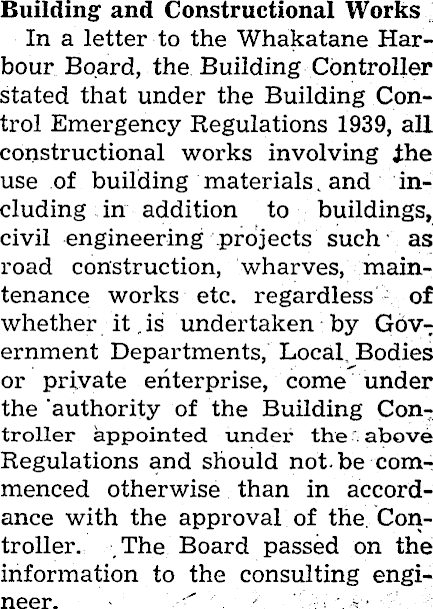 Building and Constructional Works

In a letter to the Whakatane Harbour Board, the Building Controller stated that under the Building Control Emergency Regulations 1939, all constructional works involving the use of building materials and including in addition to buildings, civil engineering projects such as road construction, wharves, maintenance works etc. regardless of whether it is undertaken by Government Departments, Local Bodies or private enterprise, come under the authority of the Building Controller appointed under the above Regulations and should not be commenced otherwise than in accordance with the approval of the Controller. The Board passed on the information to the consulting engineer.